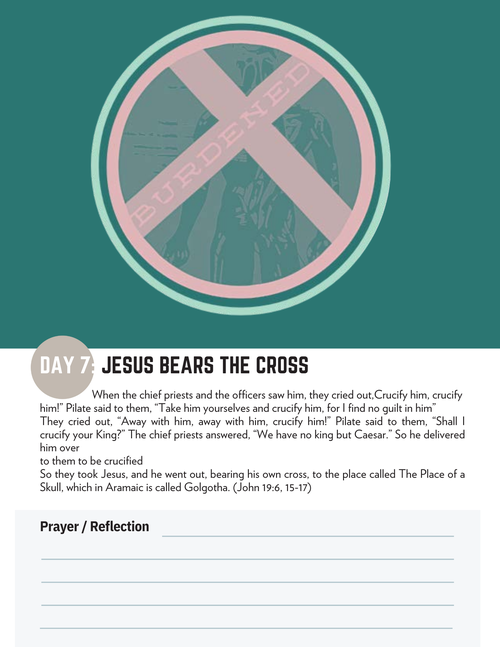 BURDENED

DAY 7: JESUS BEARS THE CROSS

When the chief priests and the officers saw him, they cried out,Crucify him, crucify him!" Pilate said to them, "Take him yourselves and crucify him, for I find no guilt in him"
They cried out, "Away with him, away with him, crucify him!" Pilate said to them, "Shall I crucify your King?" The chief priests answered, "We have no king but Caesar." So he delivered him over
to them to be crucified
So they took Jesus, and he went out, bearing his own cross, to the place called The Place of a Skull, which in Aramaic is called Golgotha. (John 19:6, 15-17)

Prayer / Reflection ____
____
____
____
____